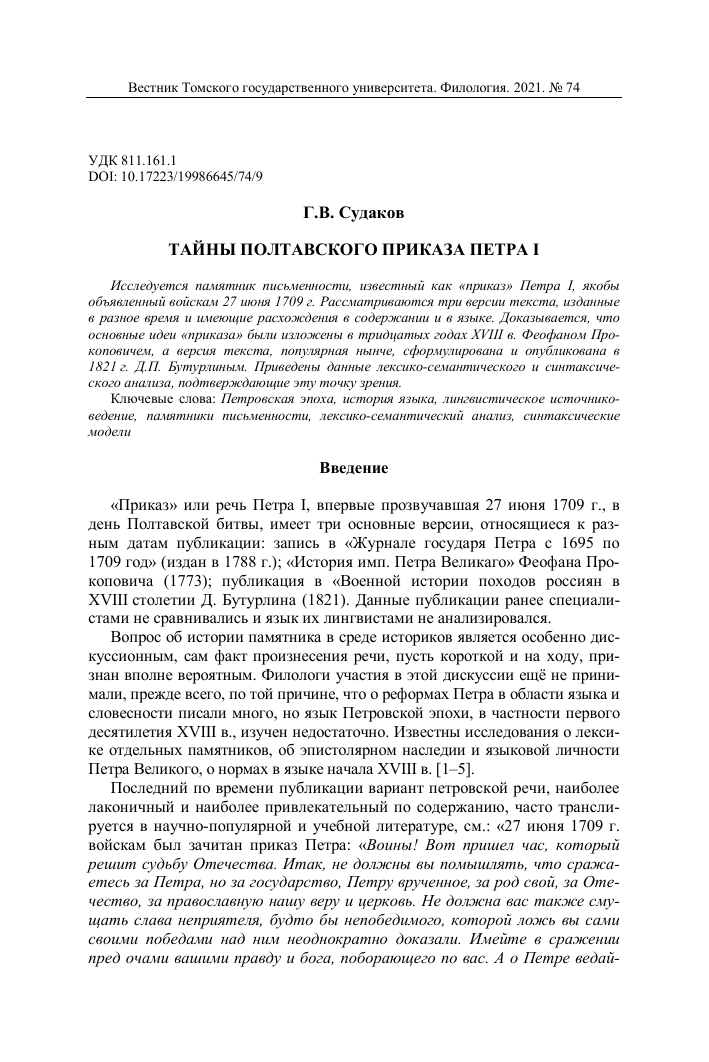 Вестник Томского государственного университета. Филология. 2021. № 74

УДК 811.161.1
DOI: 10.17223/19986645/74/9

Г.В. Судаков

ТАЙНЫ ПОЛТАВСКОГО ПРИКАЗА ПЕТРА I

Исследуется памятник письменности, известный как «приказ» Петра I, якобы объявленный войскам 27 июня 1709 г. Рассматриваются три версии текста, изданные в разное время и имеющие расхождения в содержании и в языке. Доказывается, что основные идеи «приказа» были изложены в тридцатых годах XVIII в. Феофаном Прокоповичем, а версия текста, популярная нынче, сформулирована и опубликована в 1821 г. Д.П. Бутурлиным. Приведены данные лексико-семантического и синтаксического анализа, подтверждающие эту точку зрения.

Ключевые слова: Петровская эпоха, история языка, лингвистическое источниковедение, памятники письменности, лексико-семантический анализ, синтаксические модели

Введение

«Приказ» или речь Петра I, впервые прозвучавшая 27 июня 1709 г., в день Полтавской битвы, имеет три основные версии, относящиеся к разным датам публикации: запись в «Журнале государя Петра с 1695 по 1709 год» (издан в 1788 г.); «История имп. Петра Великаго» Феофана Прокоповича (1773); публикация в «Военной истории походов россиян в XVIII столетии Д. Бутурлина (1821). Данные публикации ранее специалистами не сравнивались и язык их лингвистами не анализировался.

Вопрос об истории памятника в среде историков является особенно дискуссионным, сам факт произнесения речи, пусть короткой и на ходу, признан вполне вероятным. Филологи участия в этой дискуссии ещё не принимали, прежде всего, по той причине, что о реформах Петра в области языка и словесности писали много, но язык Петровской эпохи, в частности первого десятилетия XVIII в., изучен недостаточно. Известны исследования о лексике отдельных памятников, об эпистолярном наследии и языковой личности Петра Великого, о нормах в языке начала XVIII в. [1–5].

Последний по времени публикации вариант петровской речи, наиболее лаконичный и наиболее привлекательный по содержанию, часто транслируется в научно-популярной и учебной литературе, см.: «27 июня 1709 г. войскам был зачитан приказ Петра: «Воины! Вот пришел час, который решит судьбу Отечества. Итак, не должны вы помышлять, что сражаетесь за Петра, но за государство, Петру врученное, за род свой, за Отечество, за православную нашу веру и церковь. Не должна вас также смущать слава неприятеля, будто бы непобедимого, которой ложь вы сами своими победами над ним неоднократно доказали. Имейте в сражении пред очами вашими правду и бога, поборающего по вас. А о Петре ведай-